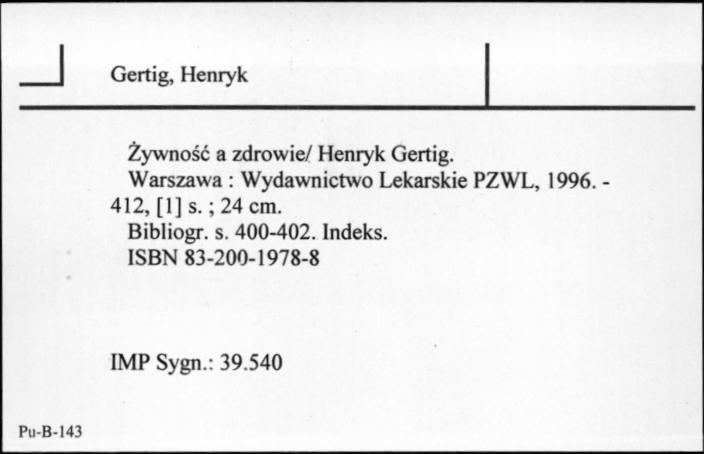 Gertig, Henryk

Żywność a zdrowie/ Henryk Gertig.
Warszawa : Wydawnictwo Lekarskie PZWL, 1996. - 412, [1] s. ; 24 cm.
Bibliogr. s. 400-402. Indeks.
ISBN 83-200-1978-8

IMP Sygn.: 39.540

Pu-B-143